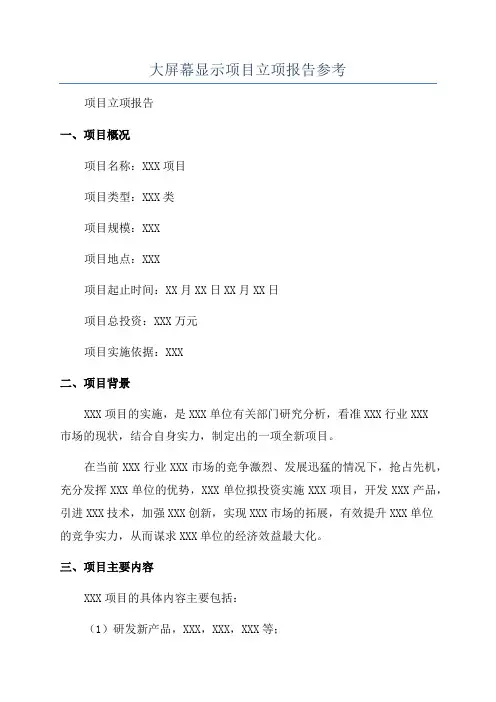 大屏幕显示项目立项报告参考

项目立项报告

一、项目概况

项目名称：XXX 项目

项目类型：XXX 类

项目规模：XXX

项目地点：XXX

项目起止时间：XX 月 XX 日 XX 月 XX 日

项目总投资：XXX 万元

项目实施依据：XXX

二、项目背景

XXX 项目的实施，是 XXX 单位有关部门研究分析，看准 XXX 行业 XXX 市场的现状，结合自身实力，制定出的一项全新项目。

在当前 XXX 行业 XXX 市场的竞争激烈、发展迅猛的情况下，抢占先机，充分发挥 XXX 单位的优势，XXX 单位拟投资实施 XXX 项目，开发 XXX 产品，引进 XXX 技术，加强 XXX 创新，实现 XXX 市场的拓展，有效提升 XXX 单位的竞争实力，从而谋求 XXX 单位的经济效益最大化。

三、项目主要内容

XXX 项目的具体内容主要包括：

（1）研发新产品，XXX，XXX，XXX 等；